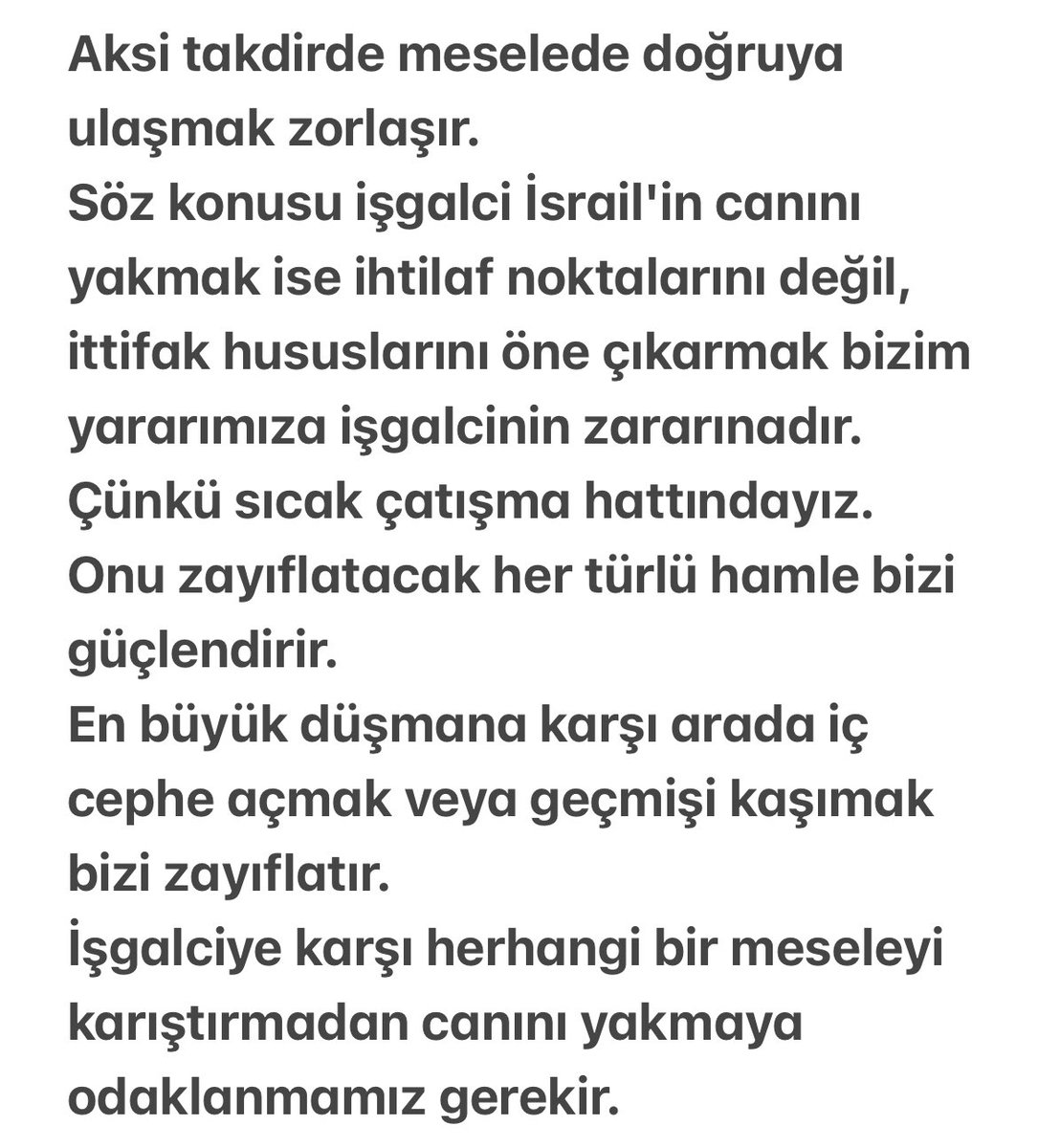 Aksi takdirde meselede doğruya ulaşmak zorlaşır.
Söz konusu işgalci İsrail'in canını yakmak ise ihtilaf noktalarını değil, ittifak hususlarını öne çıkarmak bizim yararımıza işgalcinin zararınadır.
Çünkü sıcak çatışma hattındayız.
Onu zayıflatacak her türlü hamle bizi güçlendirir.
En büyük düşmana karşı arada iç cephe açmak veya geçmişi kaşımak bizi zayıflatır.
İşgalciye karşı herhangi bir meseleyi karıştırmadan canını yakmaya odaklanmamız gerekir.